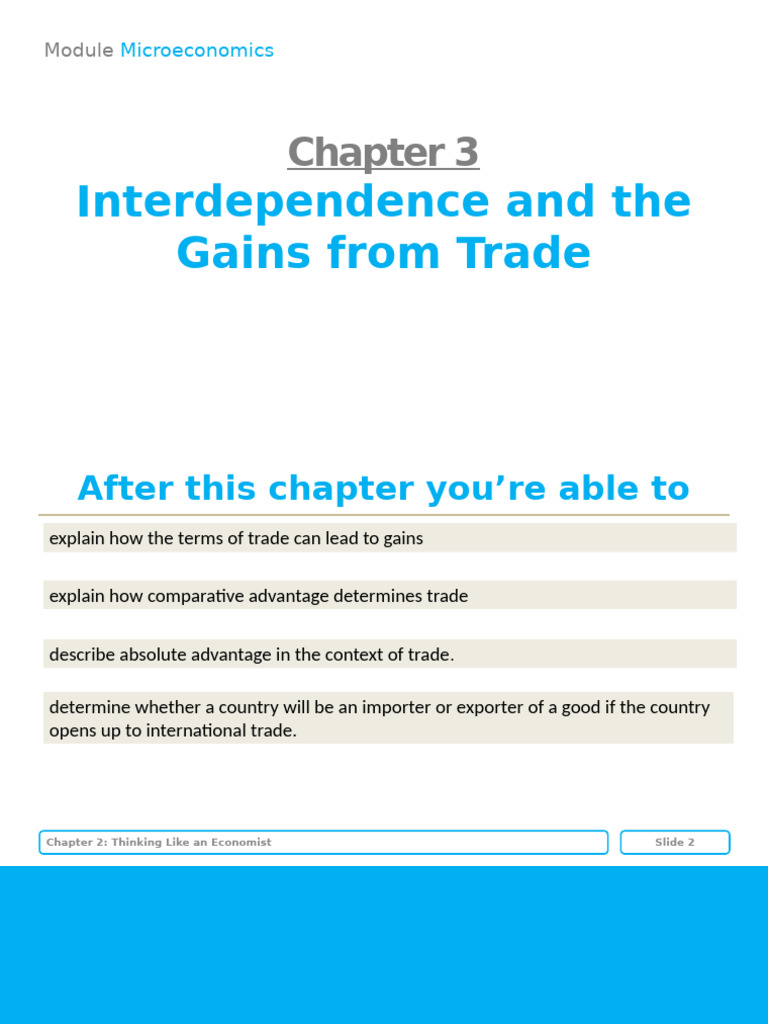 Module Microeconomics

Chapter 3
Interdependence and the Gains from Trade

After this chapter you’re able to

explain how the terms of trade can lead to gains

explain how comparative advantage determines trade

describe absolute advantage in the context of trade.

determine whether a country will be an importer or exporter of a good if the country opens up to international trade.

Chapter 2: Thinking Like an Economist

Slide 2